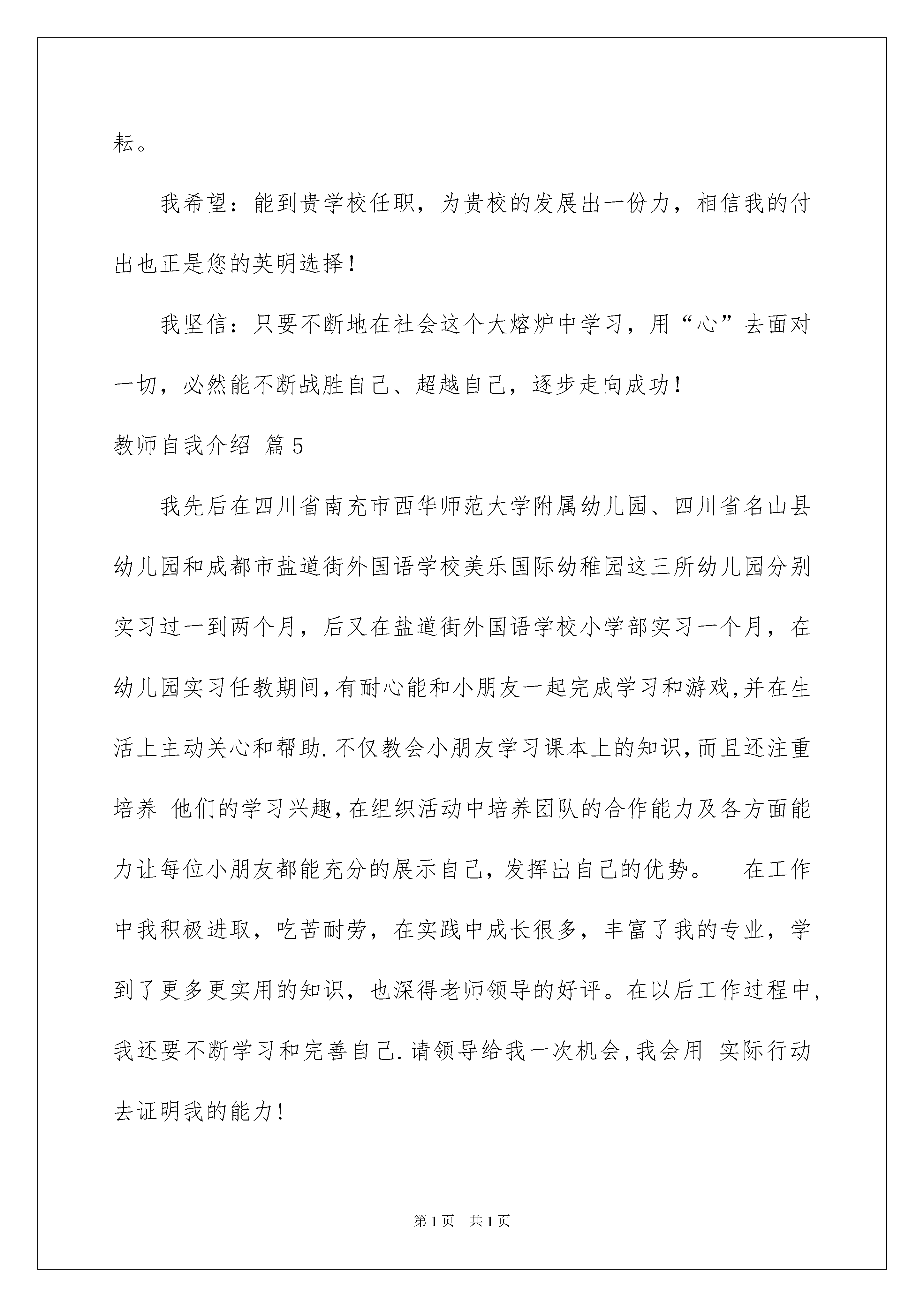 耘。

我希望：能到贵学校任职，为贵校的发展出一份力，相信我的付出也正是您的英明选择！

我坚信：只要不断地在社会这个大熔炉中学习，用“心”去面对一切，必然能不断战胜自己、超越自己，逐步走向成功！

教师自我介绍 篇5

我先后在四川省南充市西华师范大学附属幼儿园、四川省名山县幼儿园和成都市盐道街外国语学校美乐国际幼稚园这三所幼儿园分别实习过一到两个月，后又在盐道街外国语学校小学部实习一个月，在幼儿园实习任教期间,有耐心能和小朋友一起完成学习和游戏,并在生活上主动关心和帮助.不仅教会小朋友学习课本上的知识,而且还注重培养 他们的学习兴趣,在组织活动中培养团队的合作能力及各方面能力让每位小朋友都能充分的展示自己，发挥出自己的优势。 在工作中我积极进取，吃苦耐劳，在实践中成长很多，丰富了我的专业，学到了更多更实用的知识，也深得老师领导的好评。在以后工作过程中,我还要不断学习和完善自己.请领导给我一次机会,我会用 实际行动去证明我的能力!

第1页 共1页